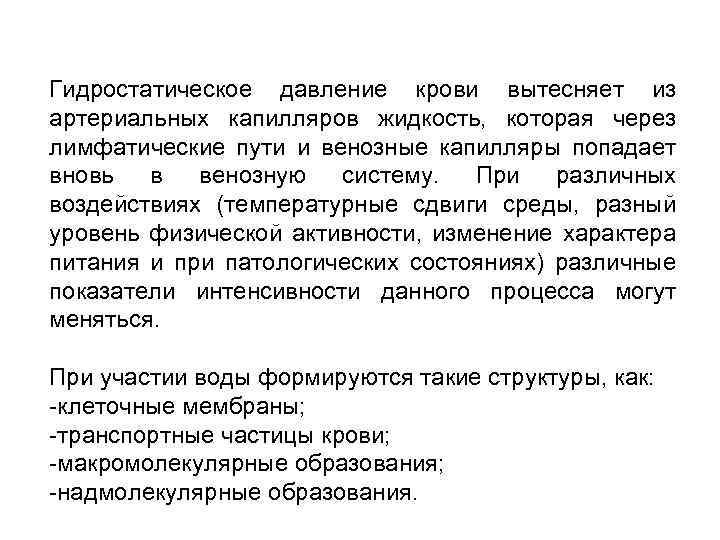 Гидростатическое давление крови вытесняет из артериальных капилляров жидкость, которая через лимфатические пути и венозные капилляры попадает вновь в венозную систему. При различных воздействиях (температурные сдвиги среды, разный уровень физической активности, изменение характера питания и при патологических состояниях) различные показатели интенсивности данного процесса могут меняться.

При участии воды формируются такие структуры, как:
-клеточные мембраны;
-транспортные частицы крови;
-макромолекулярные образования;
-надмолекулярные образования.